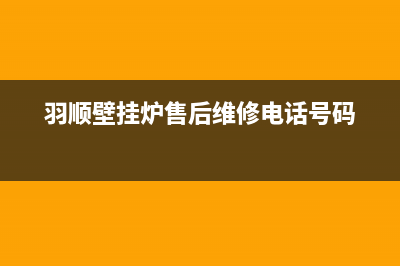 羽顺壁挂炉售后维修电话号码